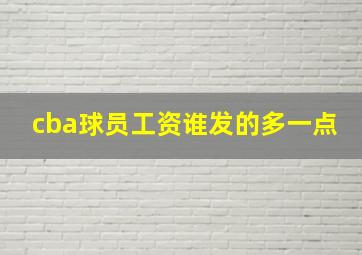 cba球员工资谁发的多一点